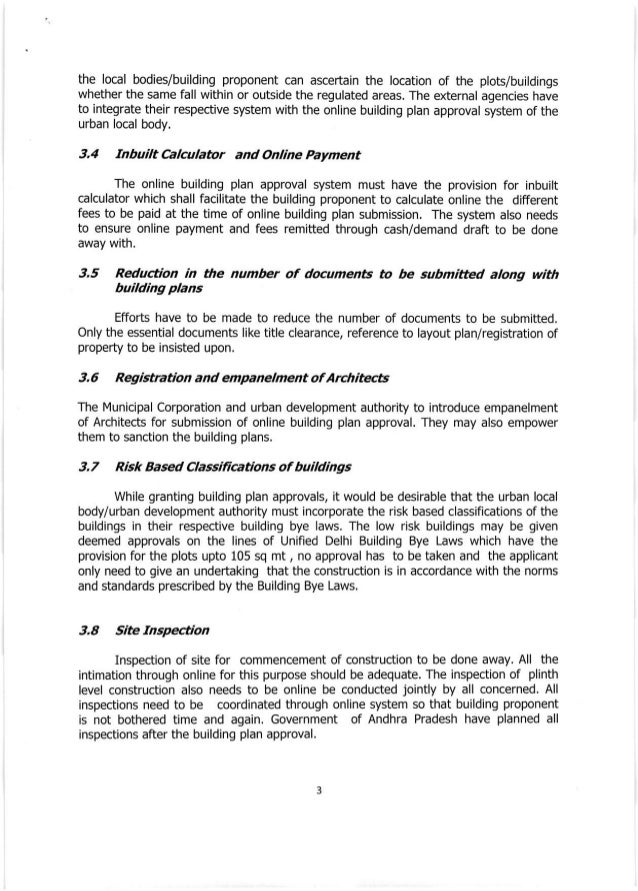 the local bodies/building proponent can ascertain the location of the plots/buildings whether the same fall within or outside the regulated areas. The external agencies have to integrate their respective system with the online building plan approval system of the urban local body.

3.4 Inbuilt Calculator and Online Payment

The online building plan approval system must have the provision for inbuilt calculator which shall facilitate the building proponent to calculate online the different fees to be paid at the time of online building plan submission. The system also needs to ensure online payment and fees remitted through cash/demand draft to be done away with.

3.5 Reduction in the number of documents to be submitted along with building plans

Efforts have to be made to reduce the number of documents to be submitted. Only the essential documents like title clearance, reference to layout plan/registration of property to be insisted upon.

3.6 Registration and empanelment of Architects

The Municipal Corporation and urban development authority to introduce empanelment of Architects for submission of online building plan approval. They may also empower them to sanction the building plans.

3.7 Risk Based Classifications of buildings

While granting building plan approvals, it would be desirable that the urban local body/urban development authority must incorporate the risk based classifications of the buildings in their respective building bye laws. The low risk buildings may be given deemed approvals on the lines of Unified Delhi Building Bye Laws which have the provision for the plots upto 105 sq mt , no approval has to be taken and the applicant only need to give an undertaking that the construction is in accordance with the norms and standards prescribed by the Building Bye Laws.

3.8 Site Inspection

Inspection of site for commencement of construction to be done away. All the intimation through online for this purpose should be adequate. The inspection of plinth level construction also needs to be online be conducted jointly by all concerned. All inspections need to be coordinated through online system so that building proponent is not bothered time and again. Government of Andhra Pradesh have planned all inspections after the building plan approval.

3